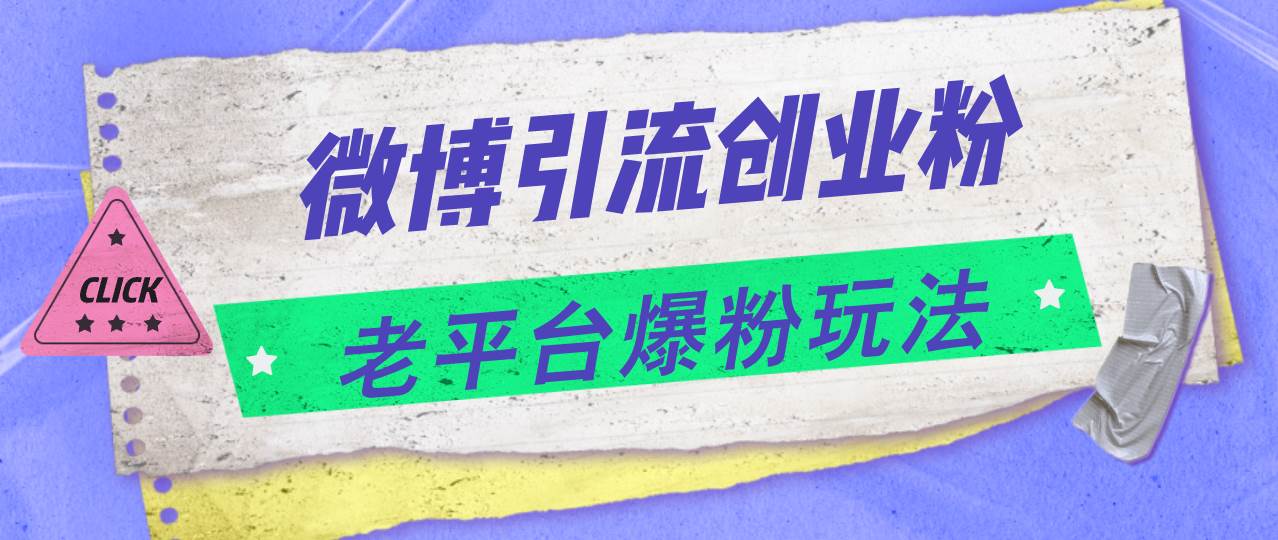 微博引流创业粉

CLICK

老平台爆粉玩法